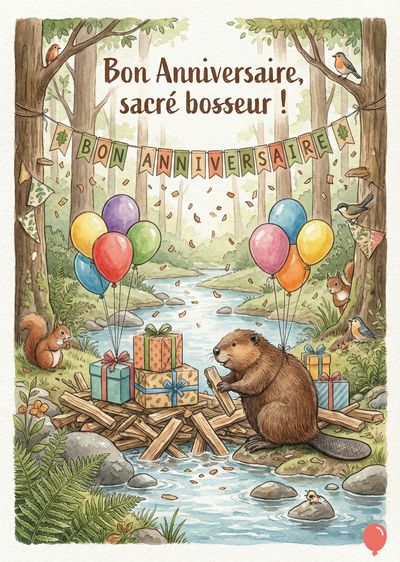 Bon Anniversaire, sacré bosseur !

BON ANNIVERSAIRE